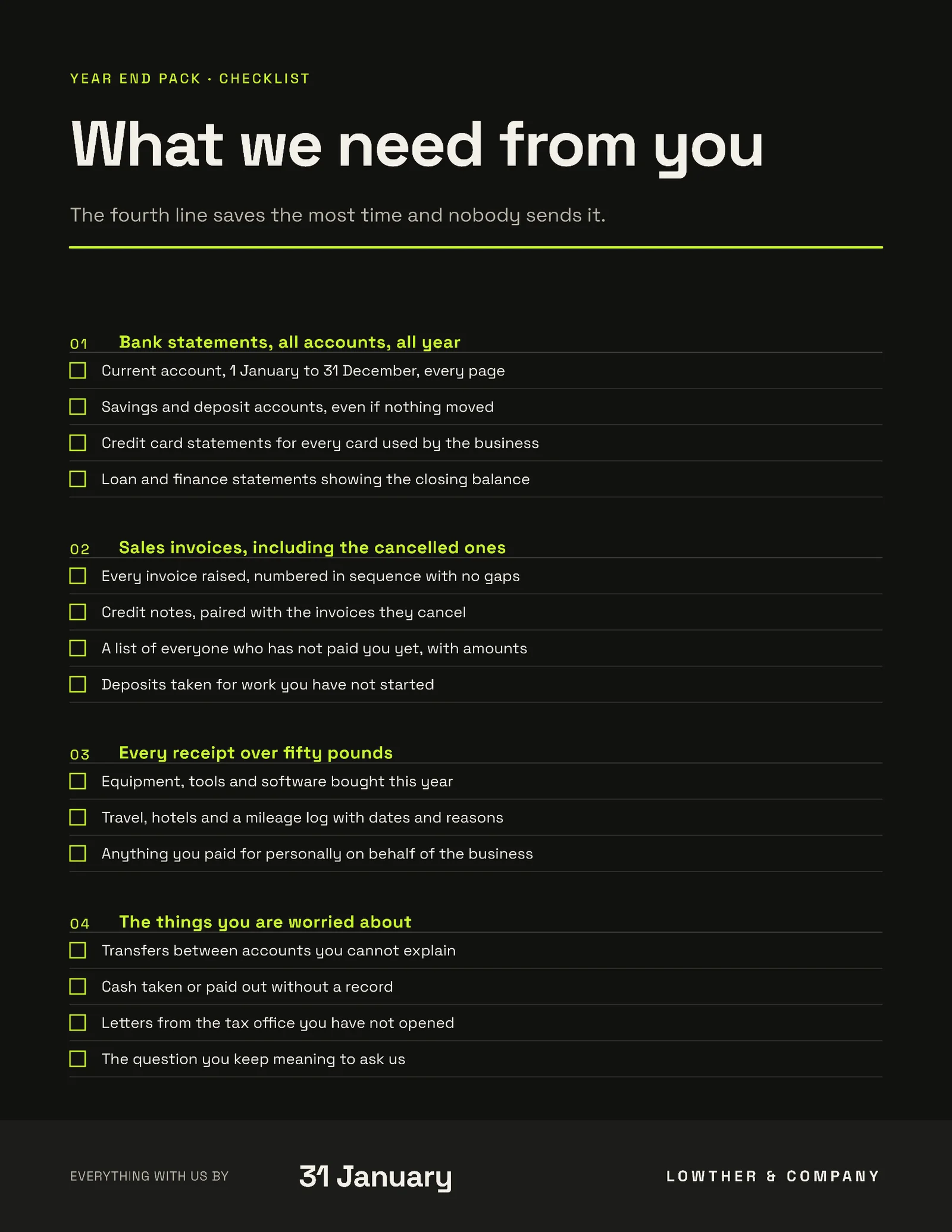 YEAR END PACK · CHECKLIST

What we need from you

The fourth line saves the most time and nobody sends it.

01 Bank statements, all accounts, all year

☐ Current account, 1 January to 31 December, every page

☐ Savings and deposit accounts, even if nothing moved

☐ Credit card statements for every card used by the business

☐ Loan and finance statements showing the closing balance

02 Sales invoices, including the cancelled ones

☐ Every invoice raised, numbered in sequence with no gaps

☐ Credit notes, paired with the invoices they cancel

☐ A list of everyone who has not paid you yet, with amounts

☐ Deposits taken for work you have not started

03 Every receipt over fifty pounds

☐ Equipment, tools and software bought this year

☐ Travel, hotels and a mileage log with dates and reasons

☐ Anything you paid for personally on behalf of the business

04 The things you are worried about

☐ Transfers between accounts you cannot explain

☐ Cash taken or paid out without a record

☐ Letters from the tax office you have not opened

☐ The question you keep meaning to ask us

EVERYTHING WITH US BY 31 January

LOWTHER & COMPANY